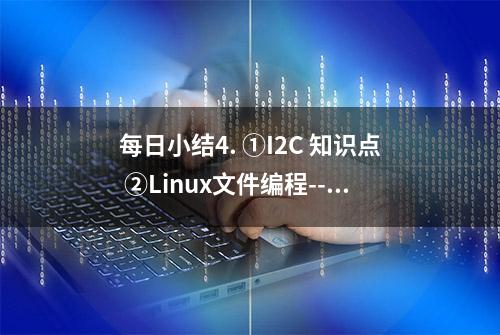 每日小结4. ①I2C 知识点
②Linux文件编程--...